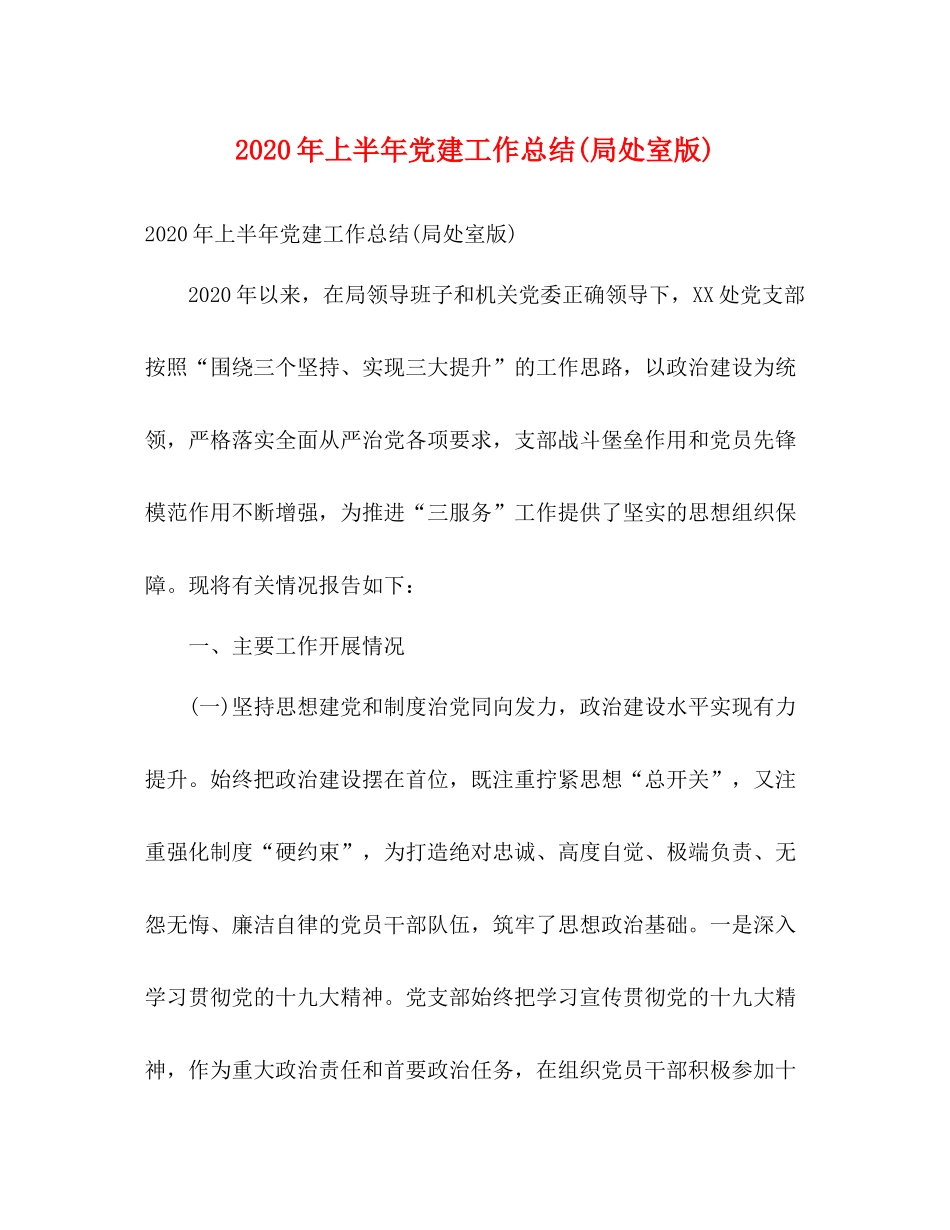 2020年上半年党建工作总结(局处室版)

2020年上半年党建工作总结(局处室版)

2020年以来，在局领导班子和机关党委正确领导下，XX处党支部按照“围绕三个坚持、实现三大提升”的工作思路，以政治建设为统领，严格落实全面从严治党各项要求，支部战斗堡垒作用和党员先锋模范作用不断增强，为推进“三服务”工作提供了坚实的思想组织保障。现将有关情况报告如下：

一、主要工作开展情况

(一)坚持思想建党和制度治党同向发力，政治建设水平实现有力提升。始终把政治建设摆在首位，既注重拧紧思想“总开关”，又注重强化制度“硬约束”，为打造绝对忠诚、高度自觉、极端负责、无怨无悔、廉洁自律的党员干部队伍，筑牢了思想政治基础。一是深入学习贯彻党的十九大精神。党支部始终把学习宣传贯彻党的十九大精神，作为重大政治责任和首要政治任务，在组织党员干部积极参加十